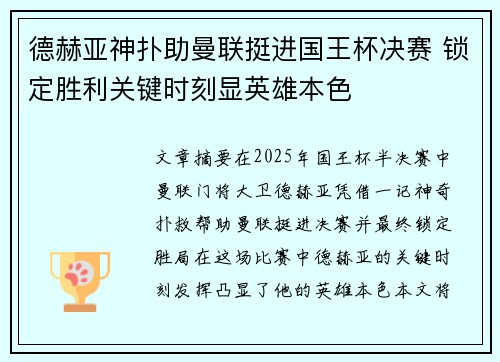 德赫亚神扑助曼联挺进国王杯决赛 锁定胜利关键时刻显英雄本色

文章摘要在2025年国王杯半决赛中曼联门将大卫德赫亚凭借一记神奇扑救帮助曼联挺进决赛并最终锁定胜局在这场比赛中德赫亚的关键时刻发挥凸显了他的英雄本色本文将